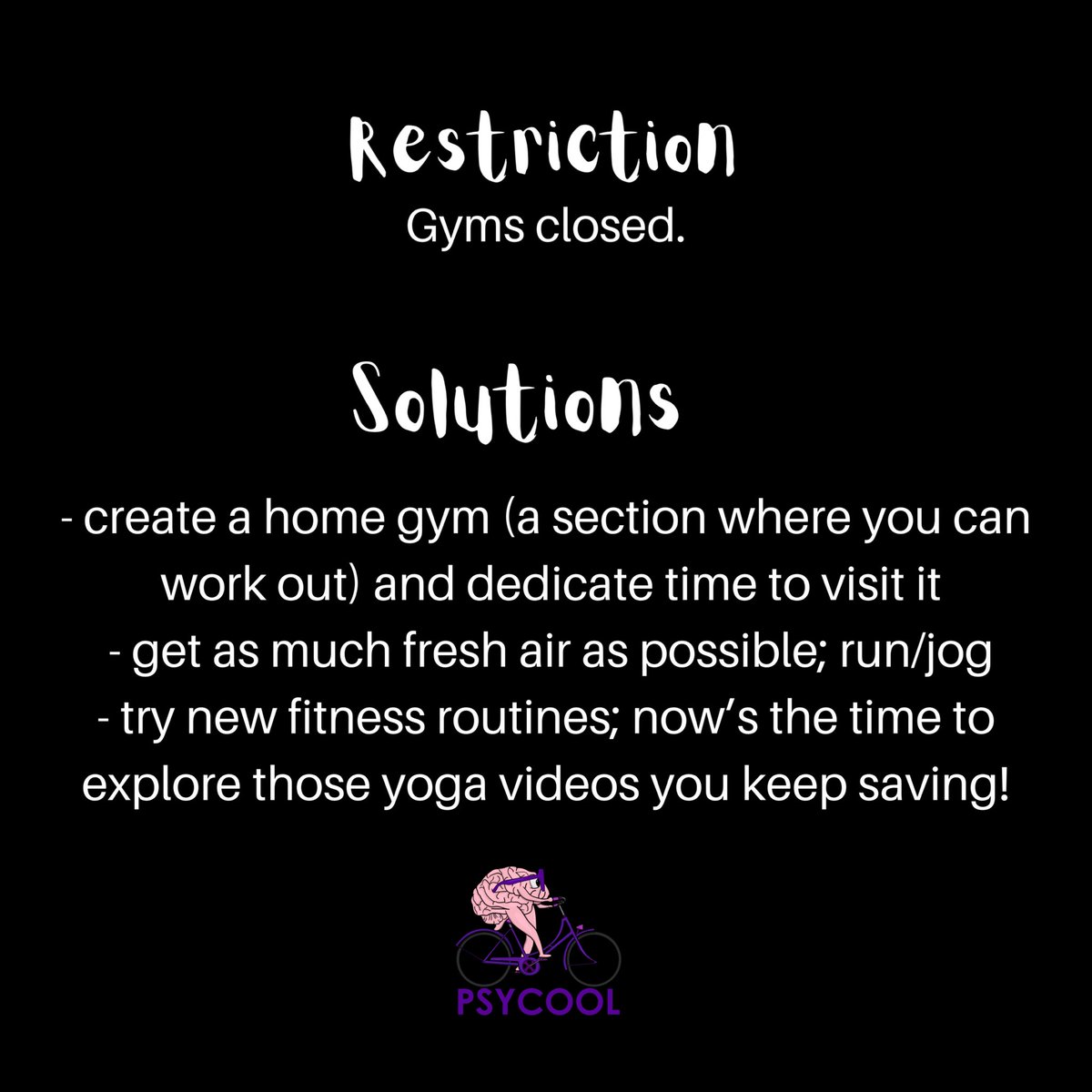 Restriction
Gyms closed.

Solutions
- create a home gym (a section where you can work out) and dedicate time to visit it
- get as much fresh air as possible; run/jog
- try new fitness routines; now's the time to explore those yoga videos you keep saving!

PSYCOOL